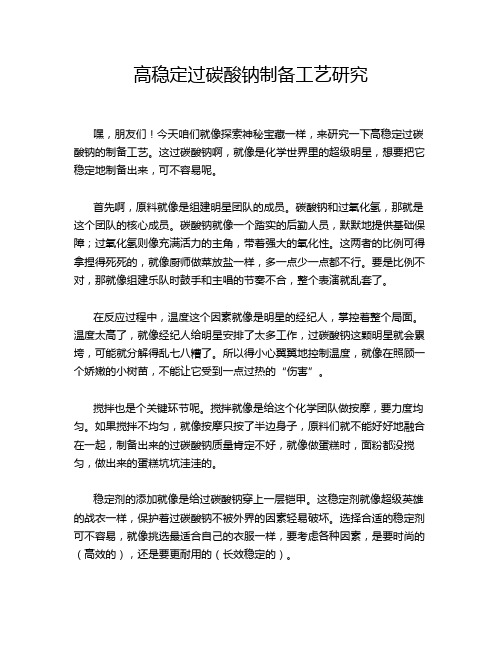 高稳定过碳酸钠制备工艺研究

嘿，朋友们！今天咱们就像探索神秘宝藏一样，来研究一下高稳定过碳酸钠的制备工艺。这过碳酸钠啊，就像是化学世界里的超级明星，想要把它稳定地制备出来，可不容易呢。

首先啊，原料就像是组建明星团队的成员。碳酸钠和过氧化氢，那就是这个团队的核心成员。碳酸钠就像一个踏实的后勤人员，默默地提供基础保障；过氧化氢则像充满活力的主角，带着强大的氧化性。这两者的比例可得拿捏得死死的，就像厨师做菜放盐一样，多一点少一点都不行。要是比例不对，那就像组建乐队时鼓手和主唱的节奏不合，整个表演就乱套了。

在反应过程中，温度这个因素就像是明星的经纪人，掌控着整个局面。温度太高了，就像经纪人给明星安排了太多工作，过碳酸钠这颗明星就会累垮，可能就分解得乱七八糟了。所以得小心翼翼地控制温度，就像在照顾一个娇嫩的小树苗，不能让它受到一点过热的“伤害”。

搅拌也是个关键环节呢。搅拌就像是给这个化学团队做按摩，要力度均匀。如果搅拌不均匀，就像按摩只按了半边身子，原料们就不能好好地融合在一起，制备出来的过碳酸钠质量肯定不好，就像做蛋糕时，面粉都没搅匀，做出来的蛋糕坑坑洼洼的。

稳定剂的添加就像是给过碳酸钠穿上一层铠甲。这稳定剂就像超级英雄的战衣一样，保护着过碳酸钠不被外界的因素轻易破坏。选择合适的稳定剂可不容易，就像挑选最适合自己的衣服一样，要考虑各种因素，是要时尚的（高效的），还是要更耐用的（长效稳定的）。